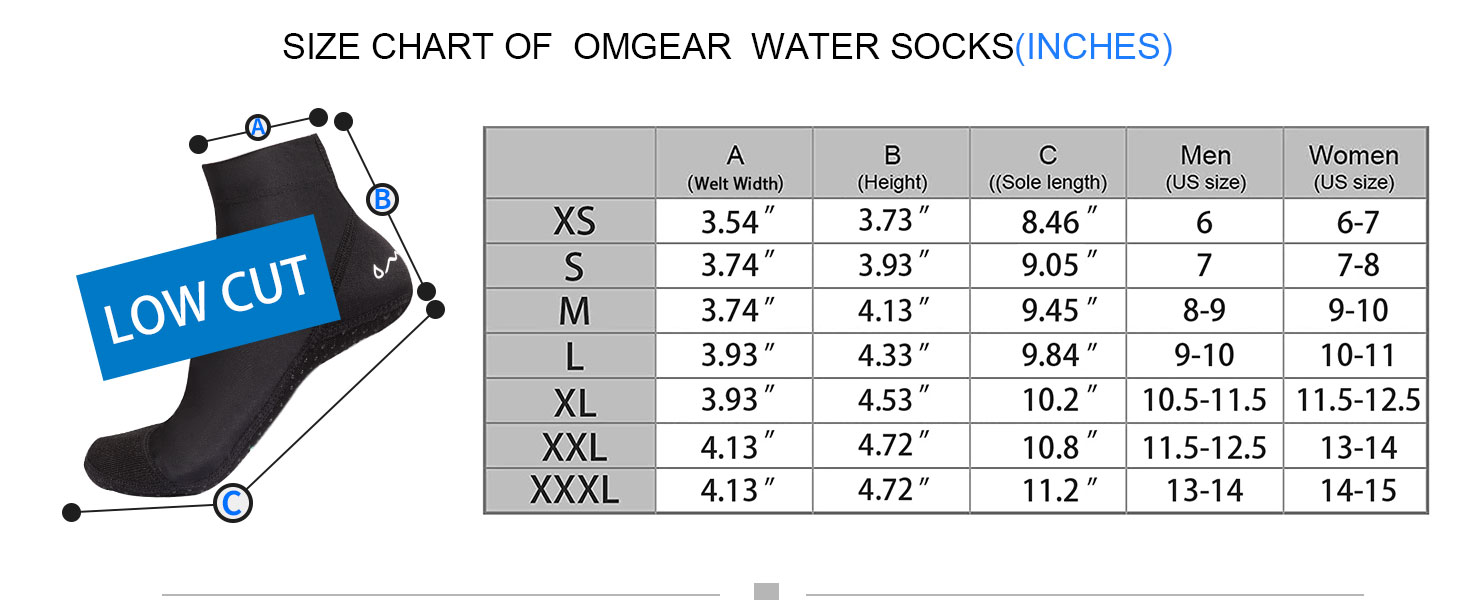 SIZE CHART OF OMGEAR WATER SOCKS(INCHES)

A

B

LOW CUT

C

| | A (Welt Width) | B (Height) | C ((Sole length) | Men (US size) | Women (US size) |
|---|---|---|---|---|---|
| XS | 3.54″ | 3.73″ | 8.46″ | 6 | 6-7 |
| S | 3.74″ | 3.93″ | 9.05″ | 7 | 7-8 |
| M | 3.74″ | 4.13″ | 9.45″ | 8-9 | 9-10 |
| L | 3.93″ | 4.33″ | 9.84″ | 9-10 | 10-11 |
| XL | 3.93″ | 4.53″ | 10.2″ | 10.5-11.5 | 11.5-12.5 |
| XXL | 4.13″ | 4.72″ | 10.8″ | 11.5-12.5 | 13-14 |
| XXXL | 4.13″ | 4.72″ | 11.2″ | 13-14 | 14-15 |